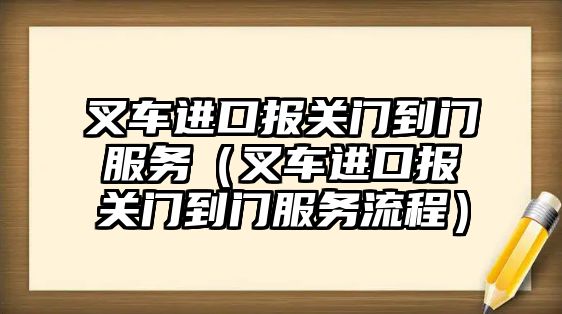 叉车进口报关门到门服务（叉车进口报关门到门服务流程）